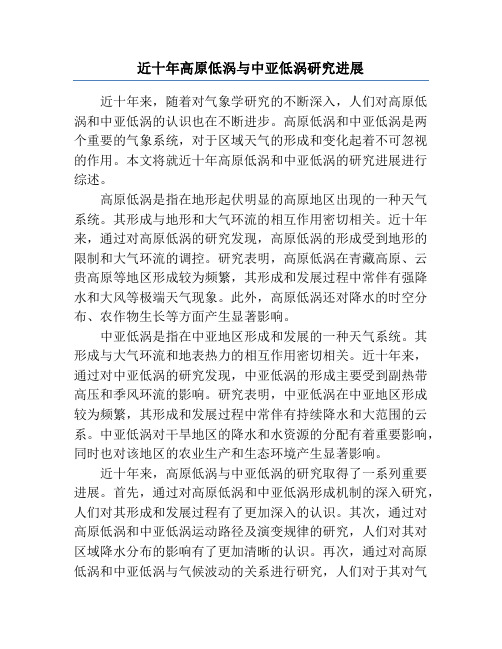 近十年高原低涡与中亚低涡研究进展

近十年来，随着对气象学研究的不断深入，人们对高原低涡和中亚低涡的认识也在不断进步。高原低涡和中亚低涡是两个重要的气象系统，对于区域天气的形成和变化起着不可忽视的作用。本文将就近十年高原低涡和中亚低涡的研究进展进行综述。

高原低涡是指在地形起伏明显的高原地区出现的一种天气系统。其形成与地形和大气环流的相互作用密切相关。近十年来，通过对高原低涡的研究发现，高原低涡的形成受到地形的限制和大气环流的调控。研究表明，高原低涡在青藏高原、云贵高原等地区形成较为频繁，其形成和发展过程中常伴有强降水和大风等极端天气现象。此外，高原低涡还对降水的时空分布、农作物生长等方面产生显著影响。

中亚低涡是指在中亚地区形成和发展的一种天气系统。其形成与大气环流和地表热力的相互作用密切相关。近十年来，通过对中亚低涡的研究发现，中亚低涡的形成主要受到副热带高压和季风环流的影响。研究表明，中亚低涡在中亚地区形成较为频繁，其形成和发展过程中常伴有持续降水和大范围的云系。中亚低涡对干旱地区的降水和水资源的分配有着重要影响，同时也对该地区的农业生产和生态环境产生显著影响。

近十年来，高原低涡与中亚低涡的研究取得了一系列重要进展。首先，通过对高原低涡和中亚低涡形成机制的深入研究，人们对其形成和发展过程有了更加深入的认识。其次，通过对高原低涡和中亚低涡运动路径及演变规律的研究，人们对其对区域降水分布的影响有了更加清晰的认识。再次，通过对高原低涡和中亚低涡与气候波动的关系进行研究，人们对于其对气